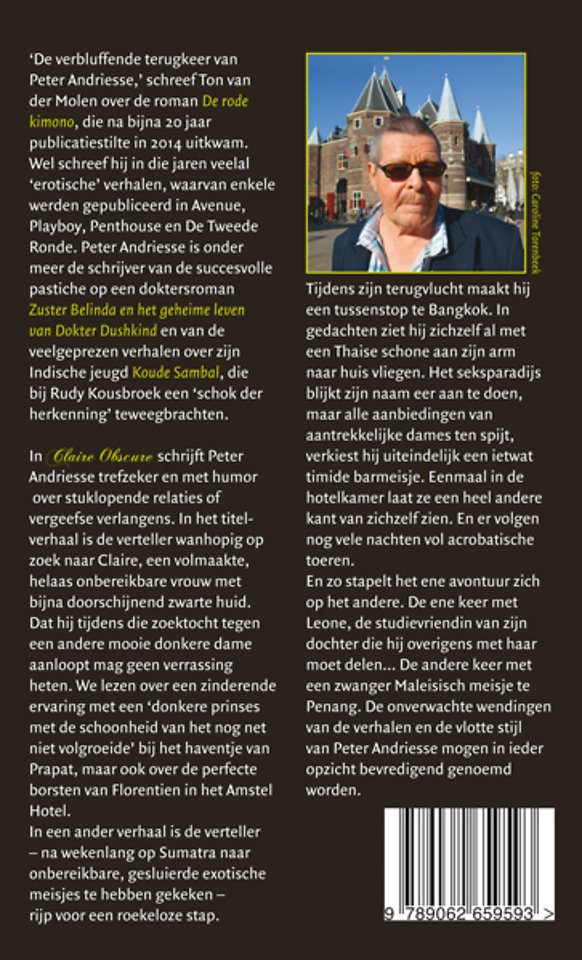 'De verbluffende terugkeer van Peter Andriesse,' schreef Ton van der Molen over de roman De rode kimono, die na bijna 20 jaar publicatiestilte in 2014 uitkwam. Wel schreef hij in die jaren veelal 'erotische' verhalen, waarvan enkele werden gepubliceerd in Avenue, Playboy, Penthouse en De Tweede Ronde. Peter Andriesse is onder meer de schrijver van de succesvolle pastiche op een doktersroman Zuster Belinda en het geheime leven van Dokter Dushkind en van de veelgeprezen verhalen over zijn Indische jeugd Koude Sambal, die bij Rudy Kousbroek een 'schok der herkenning' teweegbrachten.

In Claire Obscure schrijft Peter Andriesse trefzeker en met humor over stuklopende relaties of vergeefse verlangens. In het titelverhaal is de verteller wanhopig op zoek naar Claire, een volmaakte, helaas onbereikbare vrouw met bijna doorschijnend zwarte huid. Dat hij tijdens die zoektocht tegen een andere mooie donkere dame aanloopt mag geen verrassing heten. We lezen over een zinderende ervaring met een 'donkere prinses met de schoonheid van het nog net niet volgroeide' bij het haventje van Prapat, maar ook over de perfecte borsten van Florentien in het Amstel Hotel.
In een ander verhaal is de verteller – na wekenlang op Sumatra naar onbereikbare, gesluierde exotische meisjes te hebben gekeken – rijp voor een roekeloze stap.

foto: Caroline Torenbeek

Tijdens zijn terugvlucht maakt hij een tussenstop te Bangkok. In gedachten ziet hij zichzelf al met een Thaise schone aan zijn arm naar huis vliegen. Het seksparadijs blijkt zijn naam eer aan te doen, maar alle aanbiedingen van aantrekkelijke dames ten spijt, verkiest hij uiteindelijk een ietwat timide barmeisje. Eenmaal in de hotelkamer laat ze een heel andere kant van zichzelf zien. En er volgen nog vele nachten vol acrobatische toeren.
En zo stapelt het ene avontuur zich op het andere. De ene keer met Leone, de studievriendin van zijn dochter die hij overigens met haar moet delen... De andere keer met een zwanger Maleisisch meisje te Penang. De onverwachte wendingen van de verhalen en de vlotte stijl van Peter Andriesse mogen in ieder opzicht bevredigend genoemd worden.

9 789062 659593 >